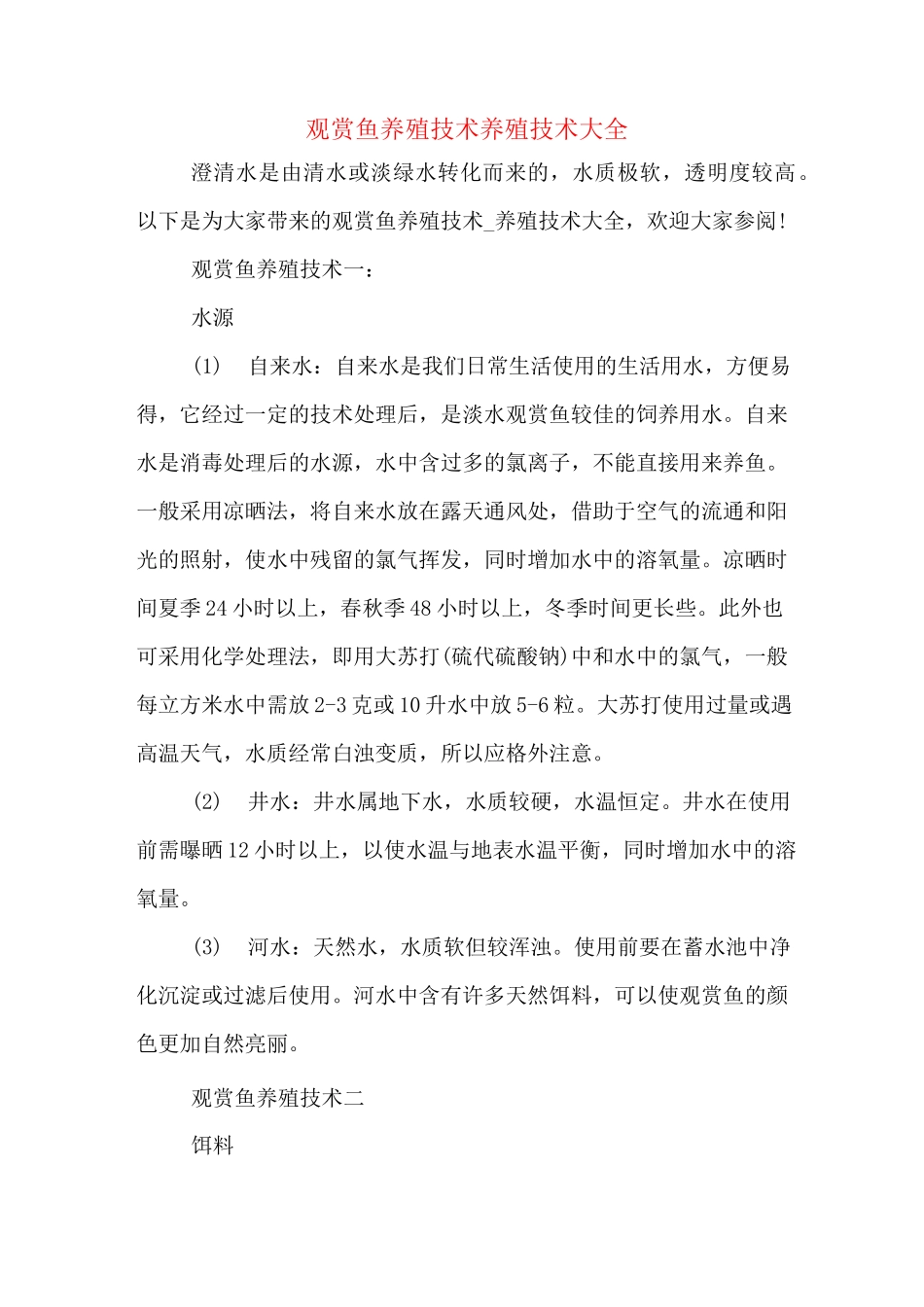 观赏鱼养殖技术养殖技术大全

澄清水是由清水或淡绿水转化而来的，水质极软，透明度较高。以下是为大家带来的观赏鱼养殖技术_养殖技术大全，欢迎大家参阅!

观赏鱼养殖技术一：

水源

(1)　自来水：自来水是我们日常生活使用的生活用水，方便易得，它经过一定的技术处理后，是淡水观赏鱼较佳的饲养用水。自来水是消毒处理后的水源，水中含过多的氯离子，不能直接用来养鱼。一般采用凉晒法，将自来水放在露天通风处，借助于空气的流通和阳光的照射，使水中残留的氯气挥发，同时增加水中的溶氧量。凉晒时间夏季24小时以上，春秋季48小时以上，冬季时间更长些。此外也可采用化学处理法，即用大苏打(硫代硫酸钠)中和水中的氯气，一般每立方米水中需放2-3克或10升水中放5-6粒。大苏打使用过量或遇高温天气，水质经常白浊变质，所以应格外注意。

(2)　井水：井水属地下水，水质较硬，水温恒定。井水在使用前需曝晒12小时以上，以使水温与地表水温平衡，同时增加水中的溶氧量。

(3)　河水：天然水，水质软但较浑浊。使用前要在蓄水池中净化沉淀或过滤后使用。河水中含有许多天然饵料，可以使观赏鱼的颜色更加自然亮丽。

观赏鱼养殖技术二

饵料